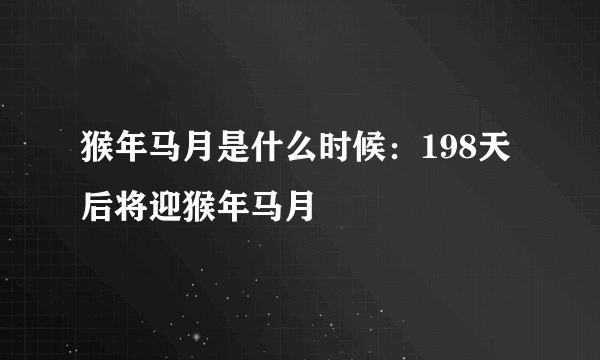 猴年马月是什么时候：198天后将迎猴年马月